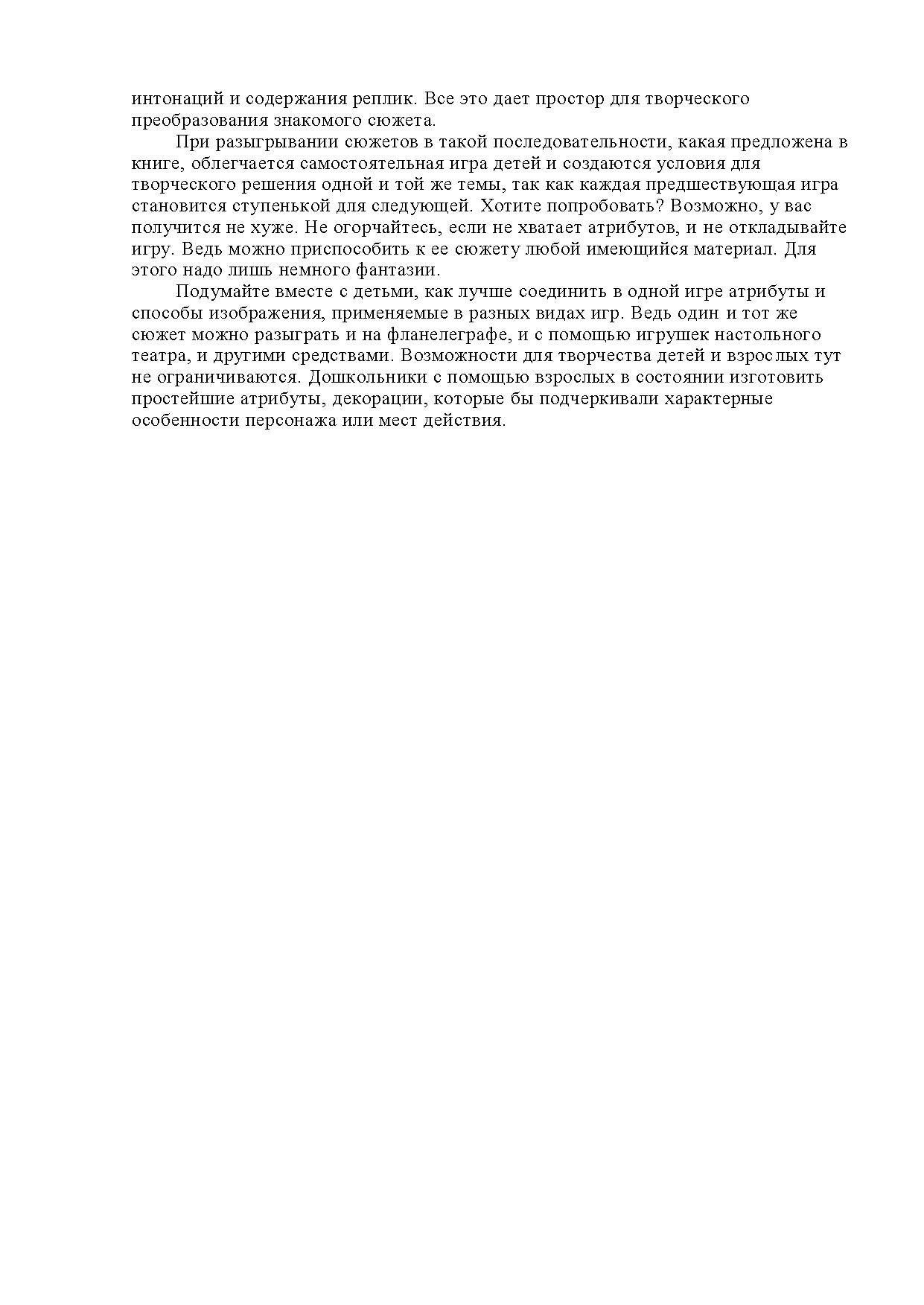 интонаций и содержания реплик. Все это дает простор для творческого преобразования знакомого сюжета.

При разыгрывании сюжетов в такой последовательности, какая предложена в книге, облегчается самостоятельная игра детей и создаются условия для творческого решения одной и той же темы, так как каждая предшествующая игра становится ступенькой для следующей. Хотите попробовать? Возможно, у вас получится не хуже. Не огорчайтесь, если не хватает атрибутов, и не откладывайте игру. Ведь можно приспособить к ее сюжету любой имеющийся материал. Для этого надо лишь немного фантазии.

Подумайте вместе с детьми, как лучше соединить в одной игре атрибуты и способы изображения, применяемые в разных видах игр. Ведь один и тот же сюжет можно разыграть и на фланелеграфе, и с помощью игрушек настольного театра, и другими средствами. Возможности для творчества детей и взрослых тут не ограничиваются. Дошкольники с помощью взрослых в состоянии изготовить простейшие атрибуты, декорации, которые бы подчеркивали характерные особенности персонажа или мест действия.